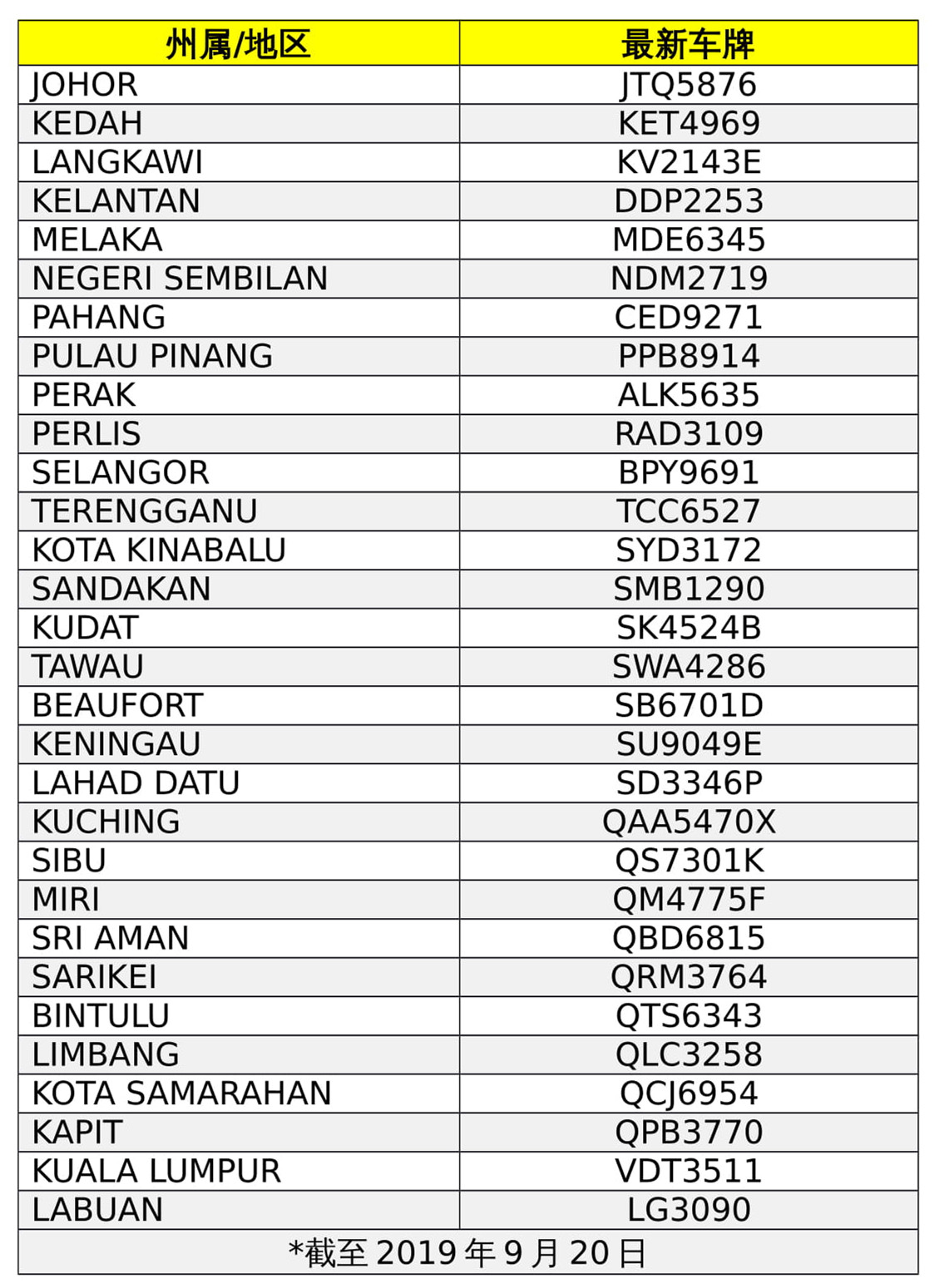 | 州属/地区 | 最新车牌 |
|---|---|
| JOHOR | JTQ5876 |
| KEDAH | KET4969 |
| LANGKAWI | KV2143E |
| KELANTAN | DDP2253 |
| MELAKA | MDE6345 |
| NEGERI SEMBILAN | NDM2719 |
| PAHANG | CED9271 |
| PULAU PINANG | PPB8914 |
| PERAK | ALK5635 |
| PERLIS | RAD3109 |
| SELANGOR | BPY9691 |
| TERENGGANU | TCC6527 |
| KOTA KINABALU | SYD3172 |
| SANDAKAN | SMB1290 |
| KUDAT | SK4524B |
| TAWAU | SWA4286 |
| BEAUFORT | SB6701D |
| KENINGAU | SU9049E |
| LAHAD DATU | SD3346P |
| KUCHING | QAA5470X |
| SIBU | QS7301K |
| MIRI | QM4775F |
| SRI AMAN | QBD6815 |
| SARIKEI | QRM3764 |
| BINTULU | QTS6343 |
| LIMBANG | QLC3258 |
| KOTA SAMARAHAN | QCJ6954 |
| KAPIT | QPB3770 |
| KUALA LUMPUR | VDT3511 |
| LABUAN | LG3090 |

*截至 2019 年 9 月 20 日